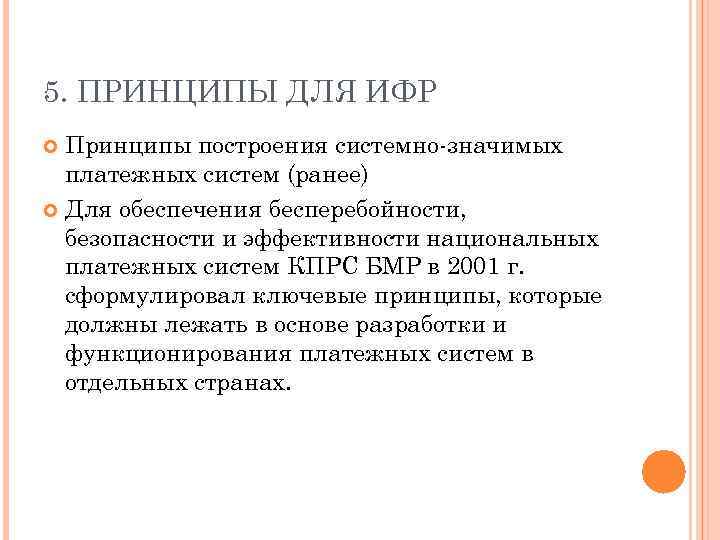 5. ПРИНЦИПЫ ДЛЯ ИФР

Принципы построения системно-значимых платежных систем (ранее)

Для обеспечения бесперебойности, безопасности и эффективности национальных платежных систем КПРС БМР в 2001 г. сформулировал ключевые принципы, которые должны лежать в основе разработки и функционирования платежных систем в отдельных странах.